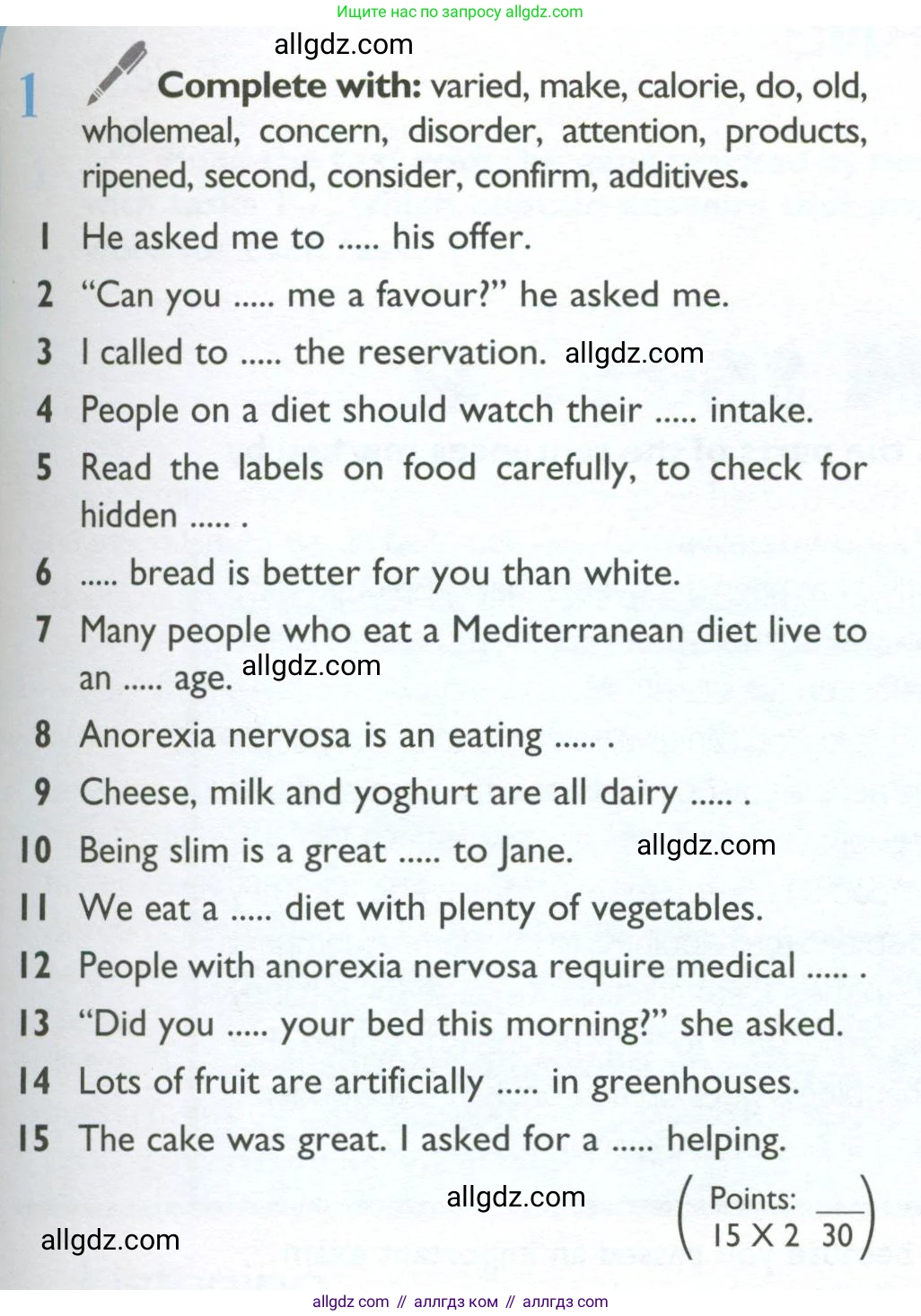 Ищите нас по запросу allgdz.com

1 Complete with: varied, make, calorie, do, old, wholemeal, concern, disorder, attention, products, ripened, second, consider, confirm, additives.

1 He asked me to ..... his offer.

2 "Can you ..... me a favour?" he asked me.

3 I called to ..... the reservation.

4 People on a diet should watch their ..... intake.

5 Read the labels on food carefully, to check for hidden ..... .

6 ..... bread is better for you than white.

7 Many people who eat a Mediterranean diet live to an ..... age.

8 Anorexia nervosa is an eating ..... .

9 Cheese, milk and yoghurt are all dairy ..... .

10 Being slim is a great ..... to Jane.

11 We eat a ..... diet with plenty of vegetables.

12 People with anorexia nervosa require medical ..... .

13 "Did you ..... your bed this morning?" she asked.

14 Lots of fruit are artificially ..... in greenhouses.

15 The cake was great. I asked for a ..... helping.

Points: ____
15 X 2 30

allgdz com // аллгдз ком // аллгдз com

allgdz.com